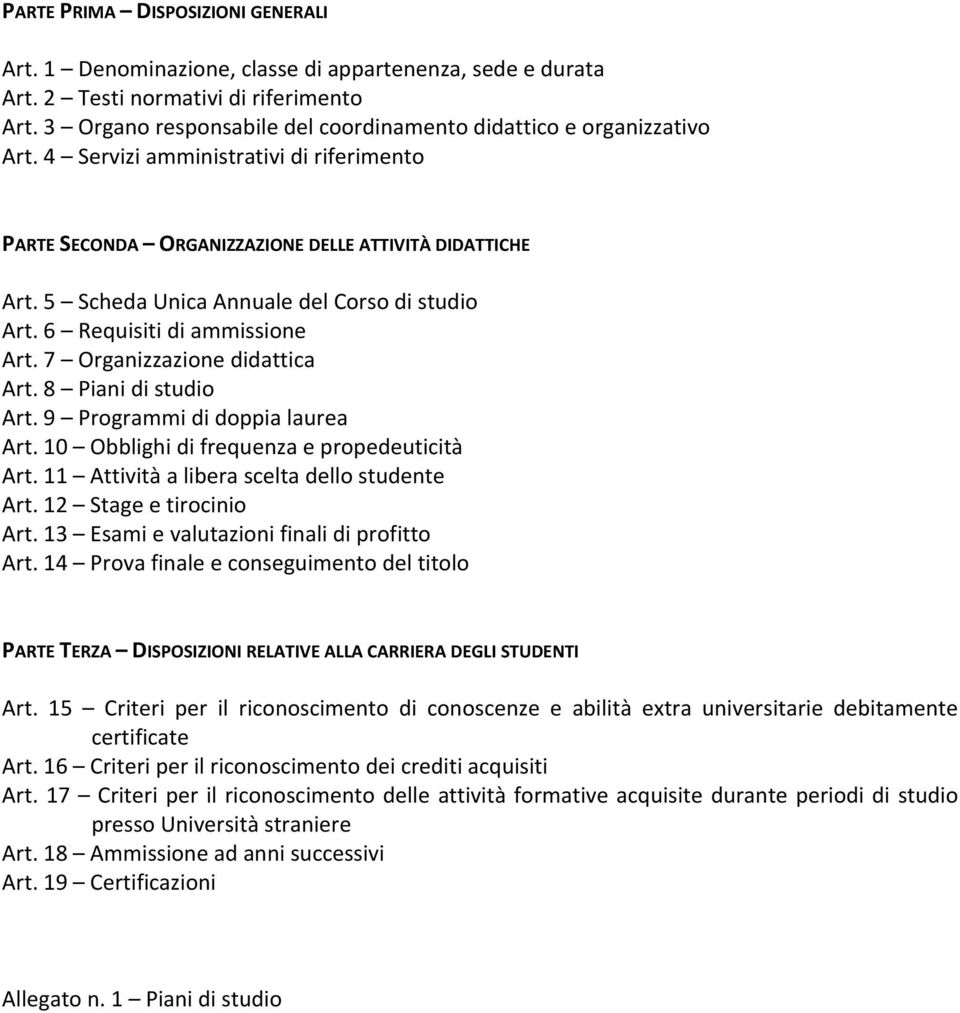 PARTE PRIMA – DISPOSIZIONI GENERALI

Art. 1 – Denominazione, classe di appartenenza, sede e durata
Art. 2 – Testi normativi di riferimento
Art. 3 – Organo responsabile del coordinamento didattico e organizzativo
Art. 4 – Servizi amministrativi di riferimento

PARTE SECONDA – ORGANIZZAZIONE DELLE ATTIVITÀ DIDATTICHE

Art. 5 – Scheda Unica Annuale del Corso di studio
Art. 6 – Requisiti di ammissione
Art. 7 – Organizzazione didattica
Art. 8 – Piani di studio
Art. 9 – Programmi di doppia laurea
Art. 10 – Obblighi di frequenza e propedeuticità
Art. 11 – Attività a libera scelta dello studente
Art. 12 – Stage e tirocinio
Art. 13 – Esami e valutazioni finali di profitto
Art. 14 – Prova finale e conseguimento del titolo

PARTE TERZA – DISPOSIZIONI RELATIVE ALLA CARRIERA DEGLI STUDENTI

Art. 15 – Criteri per il riconoscimento di conoscenze e abilità extra universitarie debitamente certificate
Art. 16 – Criteri per il riconoscimento dei crediti acquisiti
Art. 17 – Criteri per il riconoscimento delle attività formative acquisite durante periodi di studio presso Università straniere
Art. 18 – Ammissione ad anni successivi
Art. 19 – Certificazioni

Allegato n. 1 – Piani di studio